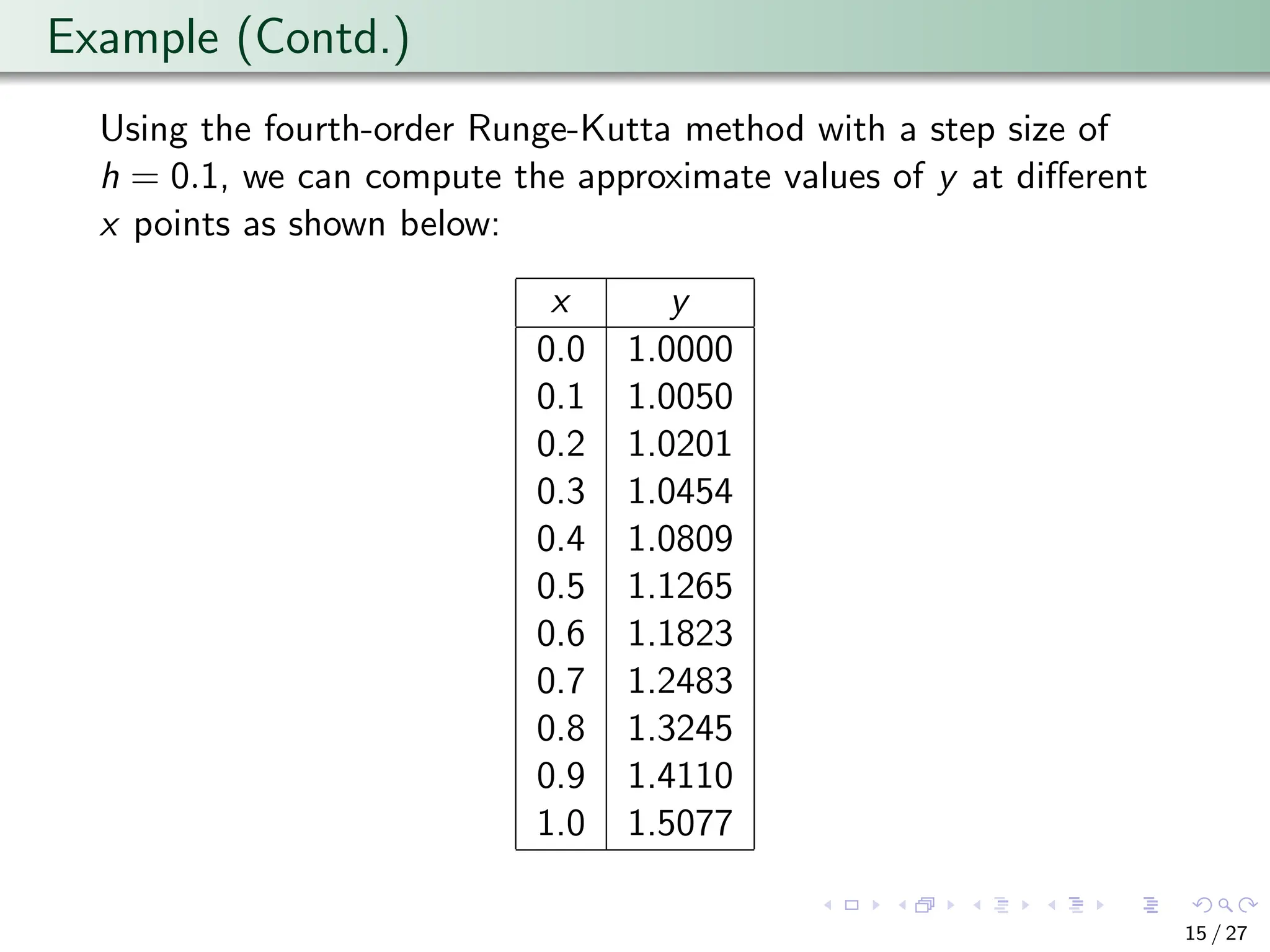 Example (Contd.)

Using the fourth-order Runge-Kutta method with a step size of $h = 0.1$, we can compute the approximate values of $y$ at different $x$ points as shown below:

| $x$ | $y$ |
|---|---|
| 0.0 | 1.0000 |
| 0.1 | 1.0050 |
| 0.2 | 1.0201 |
| 0.3 | 1.0454 |
| 0.4 | 1.0809 |
| 0.5 | 1.1265 |
| 0.6 | 1.1823 |
| 0.7 | 1.2483 |
| 0.8 | 1.3245 |
| 0.9 | 1.4110 |
| 1.0 | 1.5077 |

15 / 27